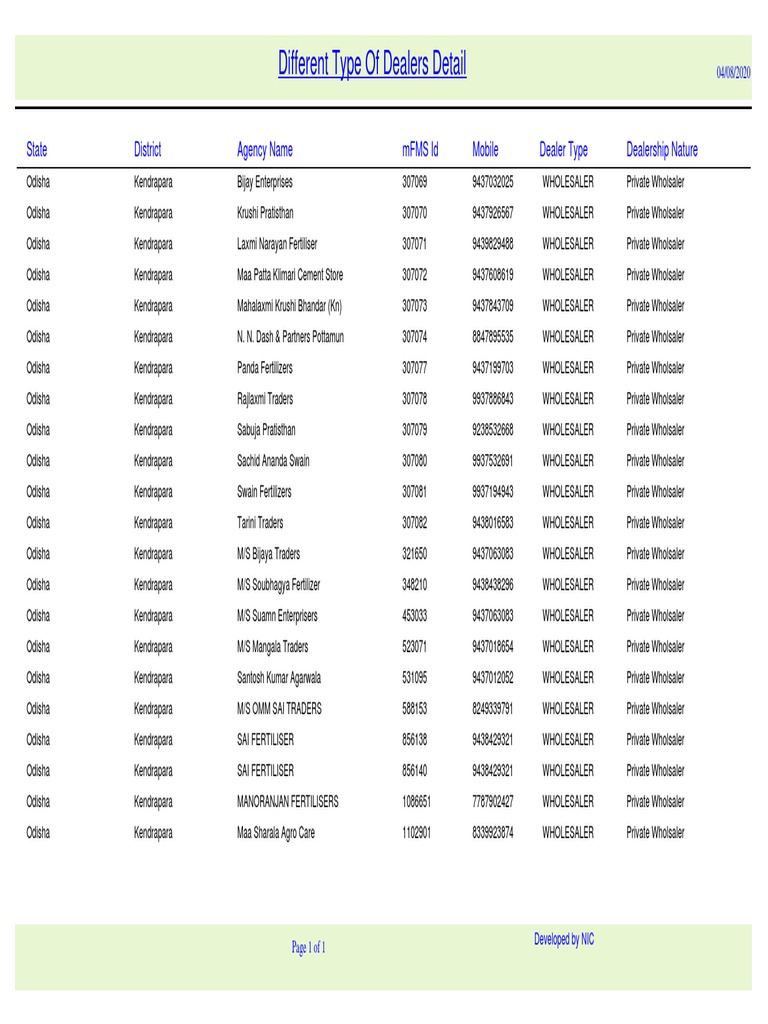 Different Type Of Dealers Detail

04/08/2020

| State | District | Agency Name | mFMS Id | Mobile | Dealer Type | Dealership Nature |
|---|---|---|---|---|---|---|
| Odisha | Kendrapara | Bijay Enterprises | 307069 | 9437032025 | WHOLESALER | Private Wholsaler |
| Odisha | Kendrapara | Krushi Pratisthan | 307070 | 9437926567 | WHOLESALER | Private Wholsaler |
| Odisha | Kendrapara | Laxmi Narayan Fertiliser | 307071 | 9439829488 | WHOLESALER | Private Wholsaler |
| Odisha | Kendrapara | Maa Patta Klimari Cement Store | 307072 | 9437608619 | WHOLESALER | Private Wholsaler |
| Odisha | Kendrapara | Mahalaxmi Krushi Bhandar (Kn) | 307073 | 9437843709 | WHOLESALER | Private Wholsaler |
| Odisha | Kendrapara | N. N. Dash & Partners Pottamun | 307074 | 8847895535 | WHOLESALER | Private Wholsaler |
| Odisha | Kendrapara | Panda Fertilizers | 307077 | 9437199703 | WHOLESALER | Private Wholsaler |
| Odisha | Kendrapara | Rajlaxmi Traders | 307078 | 9937886843 | WHOLESALER | Private Wholsaler |
| Odisha | Kendrapara | Sabuja Pratisthan | 307079 | 9238532668 | WHOLESALER | Private Wholsaler |
| Odisha | Kendrapara | Sachid Ananda Swain | 307080 | 9937532691 | WHOLESALER | Private Wholsaler |
| Odisha | Kendrapara | Swain Fertilizers | 307081 | 9937194943 | WHOLESALER | Private Wholsaler |
| Odisha | Kendrapara | Tarini Traders | 307082 | 9438016583 | WHOLESALER | Private Wholsaler |
| Odisha | Kendrapara | M/S Bijaya Traders | 321650 | 9437063083 | WHOLESALER | Private Wholsaler |
| Odisha | Kendrapara | M/S Soubhagya Fertilizer | 348210 | 9438438296 | WHOLESALER | Private Wholsaler |
| Odisha | Kendrapara | M/S Suamn Enterprisers | 453033 | 9437063083 | WHOLESALER | Private Wholsaler |
| Odisha | Kendrapara | M/S Mangala Traders | 523071 | 9437018654 | WHOLESALER | Private Wholsaler |
| Odisha | Kendrapara | Santosh Kumar Agarwala | 531095 | 9437012052 | WHOLESALER | Private Wholsaler |
| Odisha | Kendrapara | M/S OMM SAI TRADERS | 588153 | 8249339791 | WHOLESALER | Private Wholsaler |
| Odisha | Kendrapara | SAI FERTILISER | 856138 | 9438429321 | WHOLESALER | Private Wholsaler |
| Odisha | Kendrapara | SAI FERTILISER | 856140 | 9438429321 | WHOLESALER | Private Wholsaler |
| Odisha | Kendrapara | MANORANJAN FERTILISERS | 1086651 | 7787902427 | WHOLESALER | Private Wholsaler |
| Odisha | Kendrapara | Maa Sharala Agro Care | 1102901 | 8339923874 | WHOLESALER | Private Wholsaler |

Page 1 of 1

Developed by NIC